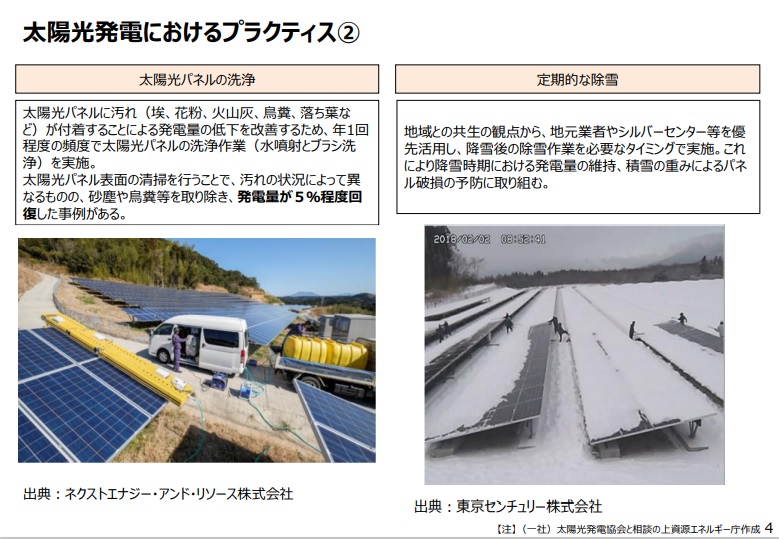 太陽光発電におけるプラクティス②

太陽光パネルの洗浄

太陽光パネルに汚れ（埃、花粉、火山灰、鳥糞、落ち葉など）が付着することによる発電量の低下を改善するため、年1回程度の頻度で太陽光パネルの洗浄作業（水噴射とブラシ洗浄）を実施。
太陽光パネル表面の清掃を行うことで、汚れの状況によって異なるものの、砂塵や鳥糞等を取り除き、発電量が５％程度回復した事例がある。

出典：ネクストエナジー・アンド・リソース株式会社

定期的な除雪

地域との共生の観点から、地元業者やシルバーセンター等を優先活用し、降雪後の除雪作業を必要なタイミングで実施。これにより降雪時期における発電量の維持、積雪の重みによるパネル破損の予防に取り組む。

2018/02/02 08:52:41

出典：東京センチュリー株式会社

【注】（一社）太陽光発電協会と相談の上資源エネルギー庁作成 4